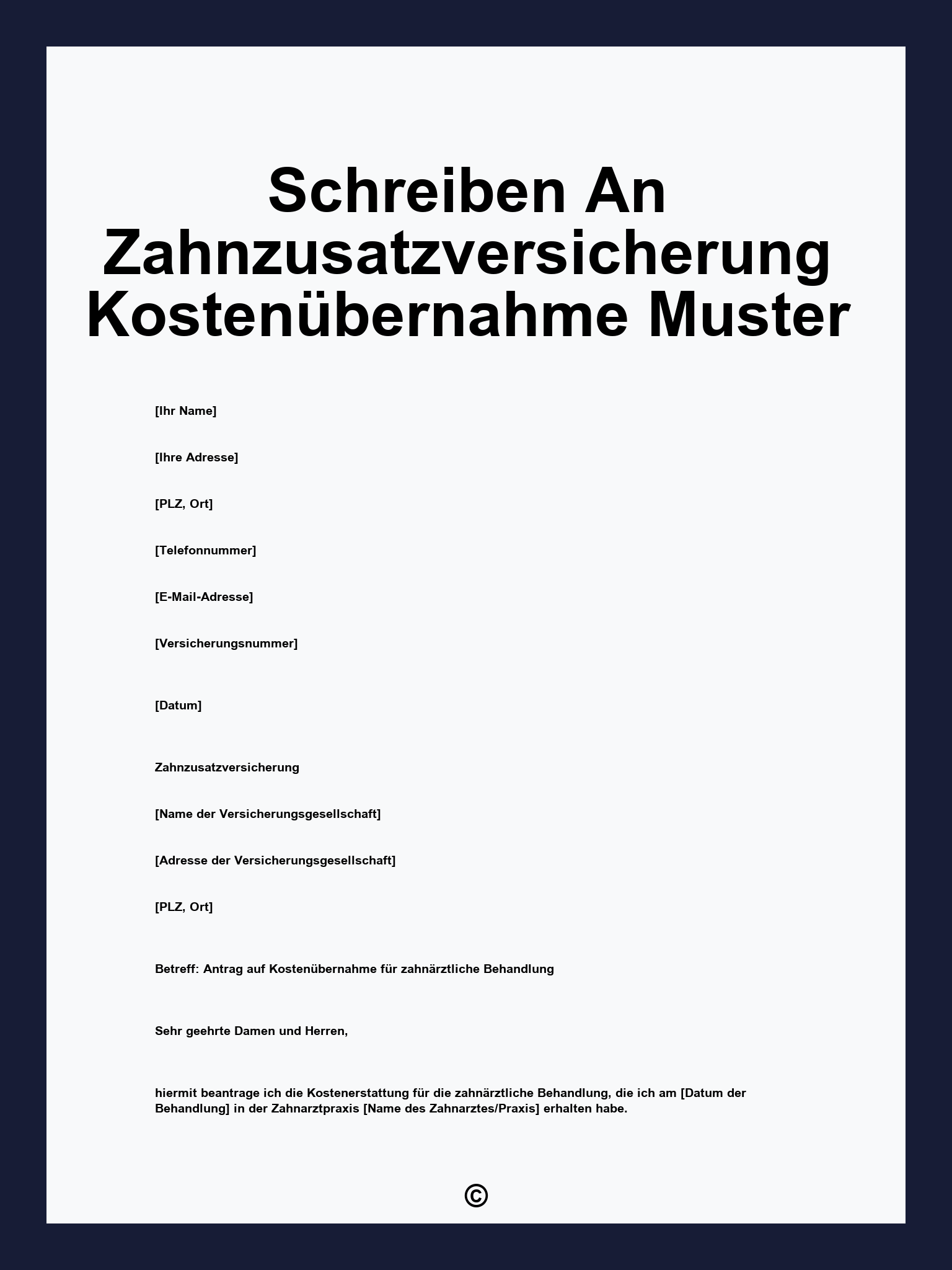 Schreiben An Zahnzusatzversicherung Kostenübernahme Muster

[Ihr Name]

[Ihre Adresse]

[PLZ, Ort]

[Telefonnummer]

[E-Mail-Adresse]

[Versicherungsnummer]

[Datum]

Zahnzusatzversicherung

[Name der Versicherungsgesellschaft]

[Adresse der Versicherungsgesellschaft]

[PLZ, Ort]

Betreff: Antrag auf Kostenübernahme für zahnärztliche Behandlung

Sehr geehrte Damen und Herren,

hiermit beantrage ich die Kostenerstattung für die zahnärztliche Behandlung, die ich am [Datum der Behandlung] in der Zahnarztpraxis [Name des Zahnarztes/Praxis] erhalten habe.

©